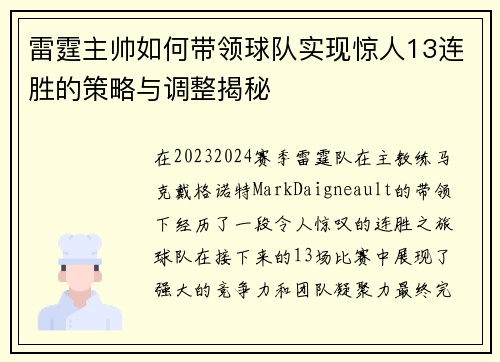 雷霆主帅如何带领球队实现惊人13连胜的策略与调整揭秘

在20232024赛季雷霆队在主教练马克戴格诺特MarkDaigneault的带领下经历了一段令人惊叹的连胜之旅球队在接下来的13场比赛中展现了强大的竞争力和团队凝聚力最终完